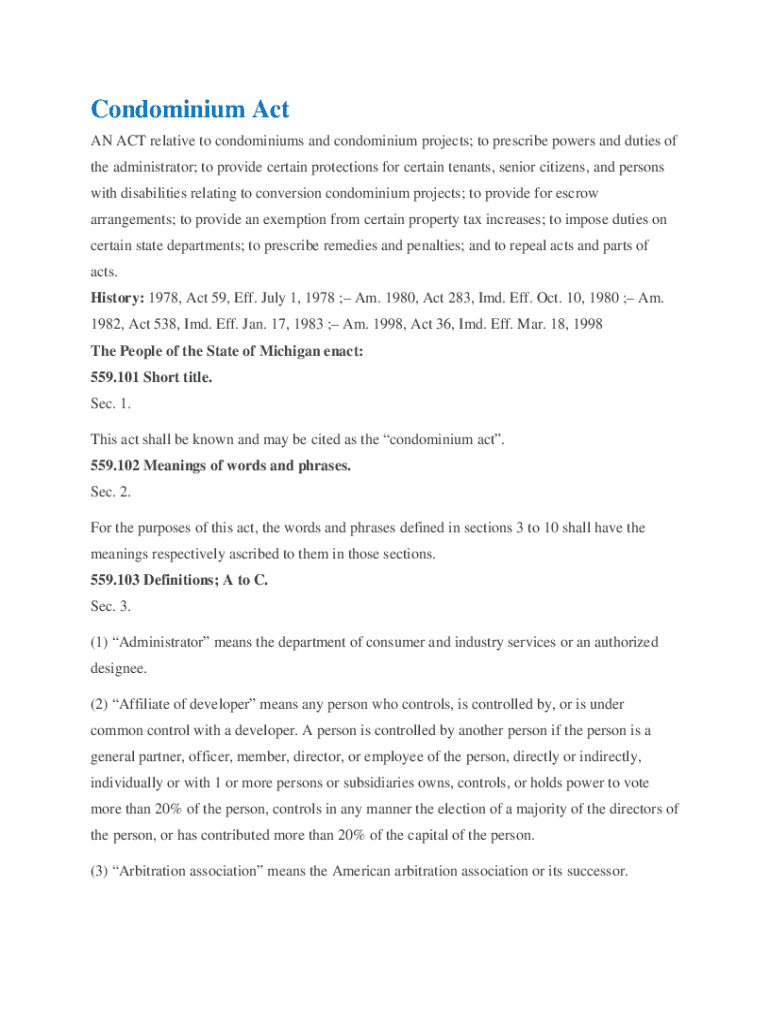 Condominium Act

AN ACT relative to condominiums and condominium projects; to prescribe powers and duties of the administrator; to provide certain protections for certain tenants, senior citizens, and persons with disabilities relating to conversion condominium projects; to provide for escrow arrangements; to provide an exemption from certain property tax increases; to impose duties on certain state departments; to prescribe remedies and penalties; and to repeal acts and parts of acts.

History: 1978, Act 59, Eff. July 1, 1978 ;– Am. 1980, Act 283, Imd. Eff. Oct. 10, 1980 ;– Am. 1982, Act 538, Imd. Eff. Jan. 17, 1983 ;– Am. 1998, Act 36, Imd. Eff. Mar. 18, 1998

The People of the State of Michigan enact:

559.101 Short title.

Sec. 1.

This act shall be known and may be cited as the “condominium act”.

559.102 Meanings of words and phrases.

Sec. 2.

For the purposes of this act, the words and phrases defined in sections 3 to 10 shall have the meanings respectively ascribed to them in those sections.

559.103 Definitions; A to C.

Sec. 3.

(1) “Administrator” means the department of consumer and industry services or an authorized designee.

(2) “Affiliate of developer” means any person who controls, is controlled by, or is under common control with a developer. A person is controlled by another person if the person is a general partner, officer, member, director, or employee of the person, directly or indirectly, individually or with 1 or more persons or subsidiaries owns, controls, or holds power to vote more than 20% of the person, controls in any manner the election of a majority of the directors of the person, or has contributed more than 20% of the capital of the person.

(3) “Arbitration association” means the American arbitration association or its successor.